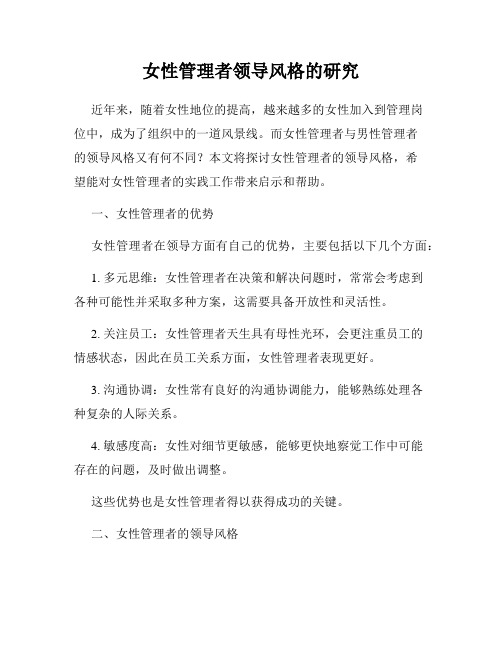 女性管理者领导风格的研究

近年来，随着女性地位的提高，越来越多的女性加入到管理岗位中，成为了组织中的一道风景线。而女性管理者与男性管理者的领导风格又有何不同？本文将探讨女性管理者的领导风格，希望能对女性管理者的实践工作带来启示和帮助。

一、女性管理者的优势

女性管理者在领导方面有自己的优势，主要包括以下几个方面：

1. 多元思维：女性管理者在决策和解决问题时，常常会考虑到各种可能性并采取多种方案，这需要具备开放性和灵活性。

2. 关注员工：女性管理者天生具有母性光环，会更注重员工的情感状态，因此在员工关系方面，女性管理者表现更好。

3. 沟通协调：女性常有良好的沟通协调能力，能够熟练处理各种复杂的人际关系。

4. 敏感度高：女性对细节更敏感，能够更快地察觉工作中可能存在的问题，及时做出调整。

这些优势也是女性管理者得以获得成功的关键。

二、女性管理者的领导风格